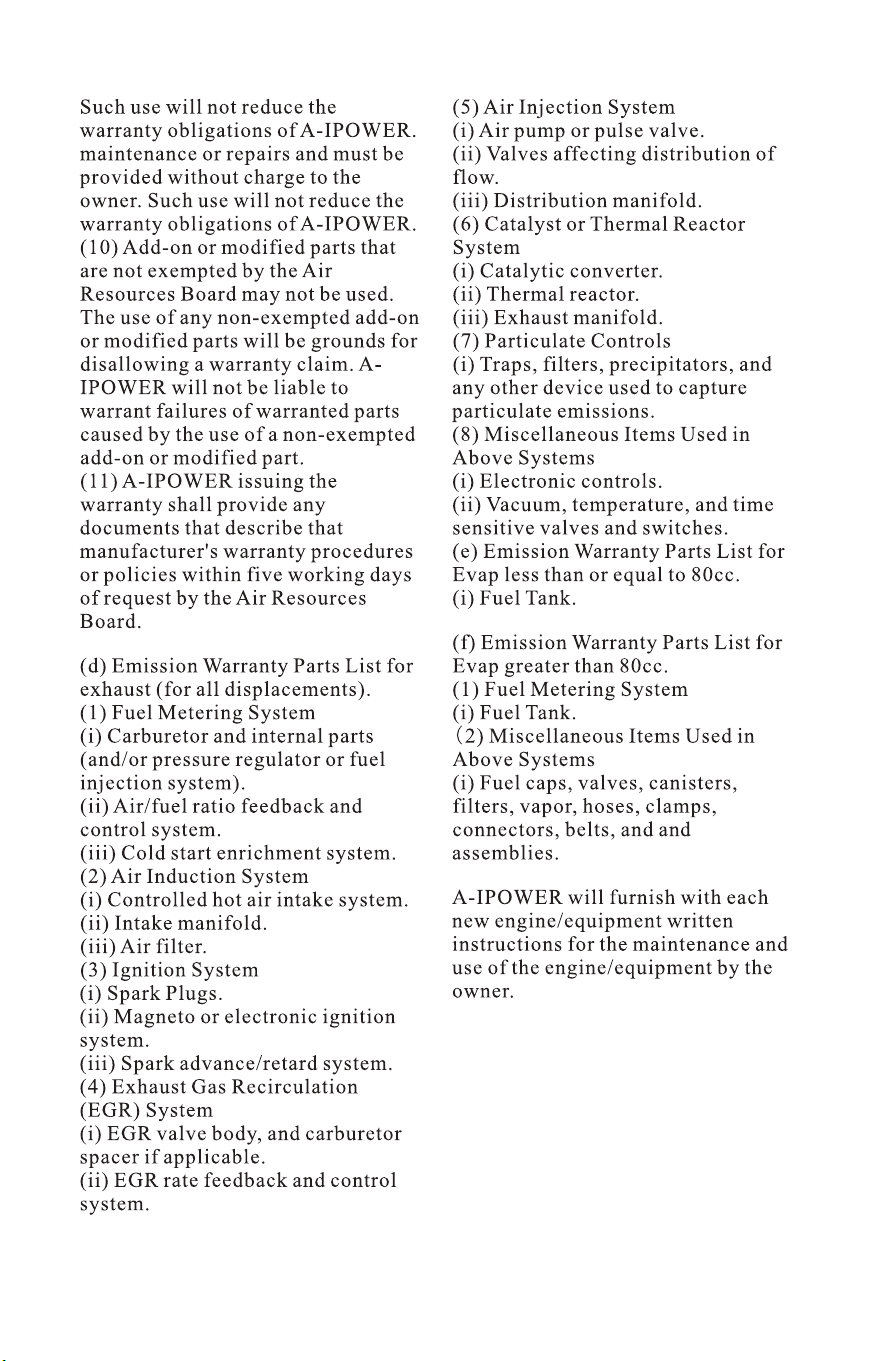 Such use will not reduce the warranty obligations of A-IPOWER. maintenance or repairs and must be provided without charge to the owner. Such use will not reduce the warranty obligations of A-IPOWER.
(10) Add-on or modified parts that are not exempted by the Air Resources Board may not be used. The use of any non-exempted add-on or modified parts will be grounds for disallowing a warranty claim. A-IPOWER will not be liable to warrant failures of warranted parts caused by the use of a non-exempted add-on or modified part.
(11) A-IPOWER issuing the warranty shall provide any documents that describe that manufacturer's warranty procedures or policies within five working days of request by the Air Resources Board.

(d) Emission Warranty Parts List for exhaust (for all displacements).
(1) Fuel Metering System
(i) Carburetor and internal parts (and/or pressure regulator or fuel injection system).
(ii) Air/fuel ratio feedback and control system.
(iii) Cold start enrichment system.
(2) Air Induction System
(i) Controlled hot air intake system.
(ii) Intake manifold.
(iii) Air filter.
(3) Ignition System
(i) Spark Plugs.
(ii) Magneto or electronic ignition system.
(iii) Spark advance/retard system.
(4) Exhaust Gas Recirculation (EGR) System
(i) EGR valve body, and carburetor spacer if applicable.
(ii) EGR rate feedback and control system.

(5) Air Injection System
(i) Air pump or pulse valve.
(ii) Valves affecting distribution of flow.
(iii) Distribution manifold.
(6) Catalyst or Thermal Reactor System
(i) Catalytic converter.
(ii) Thermal reactor.
(iii) Exhaust manifold.
(7) Particulate Controls
(i) Traps, filters, precipitators, and any other device used to capture particulate emissions.
(8) Miscellaneous Items Used in Above Systems
(i) Electronic controls.
(ii) Vacuum, temperature, and time sensitive valves and switches.
(e) Emission Warranty Parts List for Evap less than or equal to 80cc.
(i) Fuel Tank.

(f) Emission Warranty Parts List for Evap greater than 80cc.
(1) Fuel Metering System
(i) Fuel Tank.
(2) Miscellaneous Items Used in Above Systems
(i) Fuel caps, valves, canisters, filters, vapor, hoses, clamps, connectors, belts, and and assemblies.

A-IPOWER will furnish with each new engine/equipment written instructions for the maintenance and use of the engine/equipment by the owner.